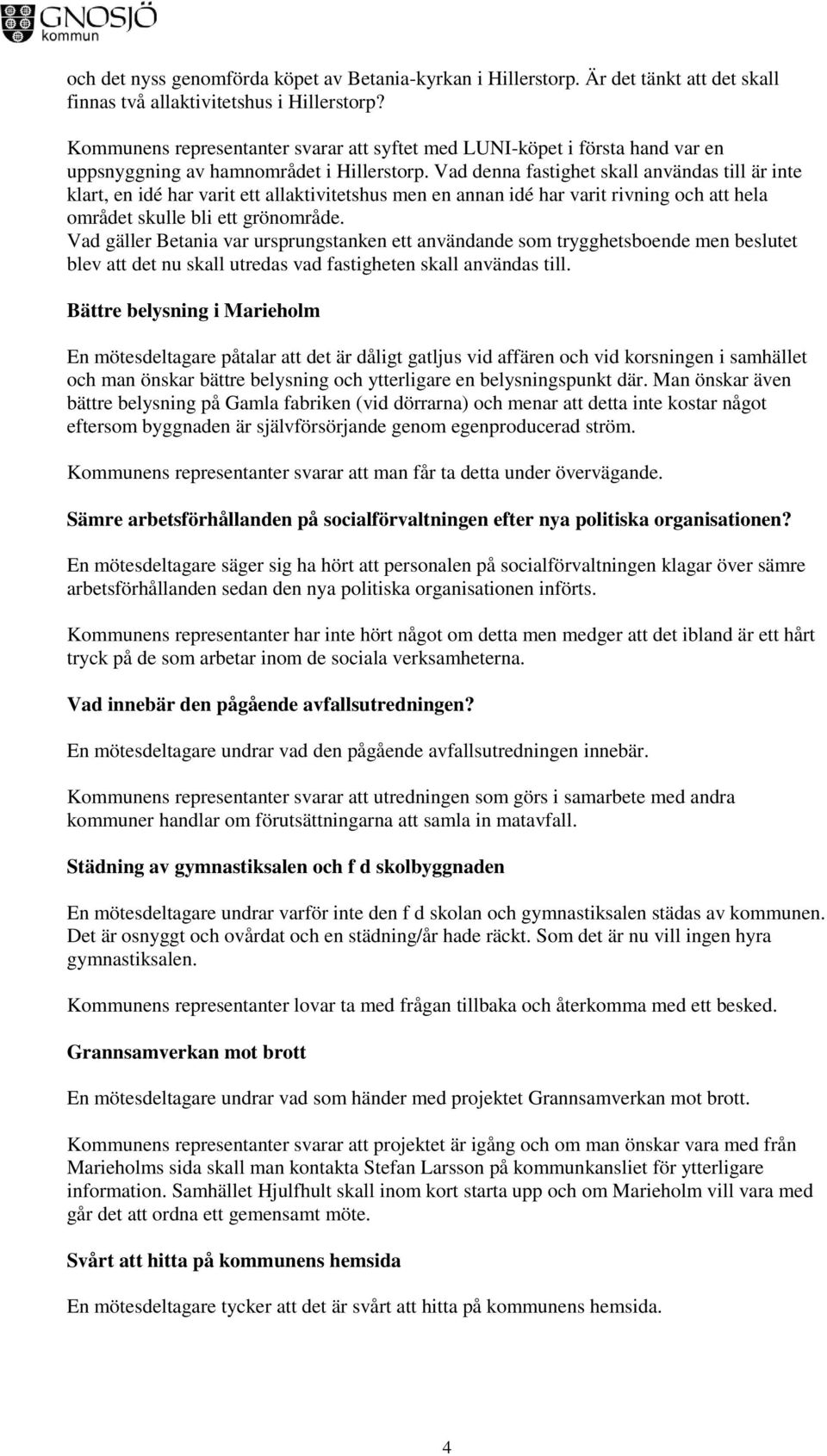 GNOSJÖ
kommun

och det nyss genomförda köpet av Betania-kyrkan i Hillerstorp. Är det tänkt att det skall finnas två allaktivitetshus i Hillerstorp?

Kommunens representanter svarar att syftet med LUNI-köpet i första hand var en uppsnyggning av hamnområdet i Hillerstorp. Vad denna fastighet skall användas till är inte klart, en idé har varit ett allaktivitetshus men en annan idé har varit rivning och att hela området skulle bli ett grönområde.
Vad gäller Betania var ursprungstanken ett användande som trygghetsboende men beslutet blev att det nu skall utredas vad fastigheten skall användas till.

Bättre belysning i Marieholm

En mötesdeltagare påtalar att det är dåligt gatljus vid affären och vid korsningen i samhället och man önskar bättre belysning och ytterligare en belysningspunkt där. Man önskar även bättre belysning på Gamla fabriken (vid dörrarna) och menar att detta inte kostar något eftersom byggnaden är självförsörjande genom egenproducerad ström.

Kommunens representanter svarar att man får ta detta under övervägande.

Sämre arbetsförhållanden på socialförvaltningen efter nya politiska organisationen?

En mötesdeltagare säger sig ha hört att personalen på socialförvaltningen klagar över sämre arbetsförhållanden sedan den nya politiska organisationen införts.

Kommunens representanter har inte hört något om detta men medger att det ibland är ett hårt tryck på de som arbetar inom de sociala verksamheterna.

Vad innebär den pågående avfallsutredningen?

En mötesdeltagare undrar vad den pågående avfallsutredningen innebär.

Kommunens representanter svarar att utredningen som görs i samarbete med andra kommuner handlar om förutsättningarna att samla in matavfall.

Städning av gymnastiksalen och f d skolbyggnaden

En mötesdeltagare undrar varför inte den f d skolan och gymnastiksalen städas av kommunen. Det är osnyggt och ovårdat och en städning/år hade räckt. Som det är nu vill ingen hyra gymnastiksalen.

Kommunens representanter lovar ta med frågan tillbaka och återkomma med ett besked.

Grannsamverkan mot brott

En mötesdeltagare undrar vad som händer med projektet Grannsamverkan mot brott.

Kommunens representanter svarar att projektet är igång och om man önskar vara med från Marieholms sida skall man kontakta Stefan Larsson på kommunkansliet för ytterligare information. Samhället Hjulfhult skall inom kort starta upp och om Marieholm vill vara med går det att ordna ett gemensamt möte.

Svårt att hitta på kommunens hemsida

En mötesdeltagare tycker att det är svårt att hitta på kommunens hemsida.

4